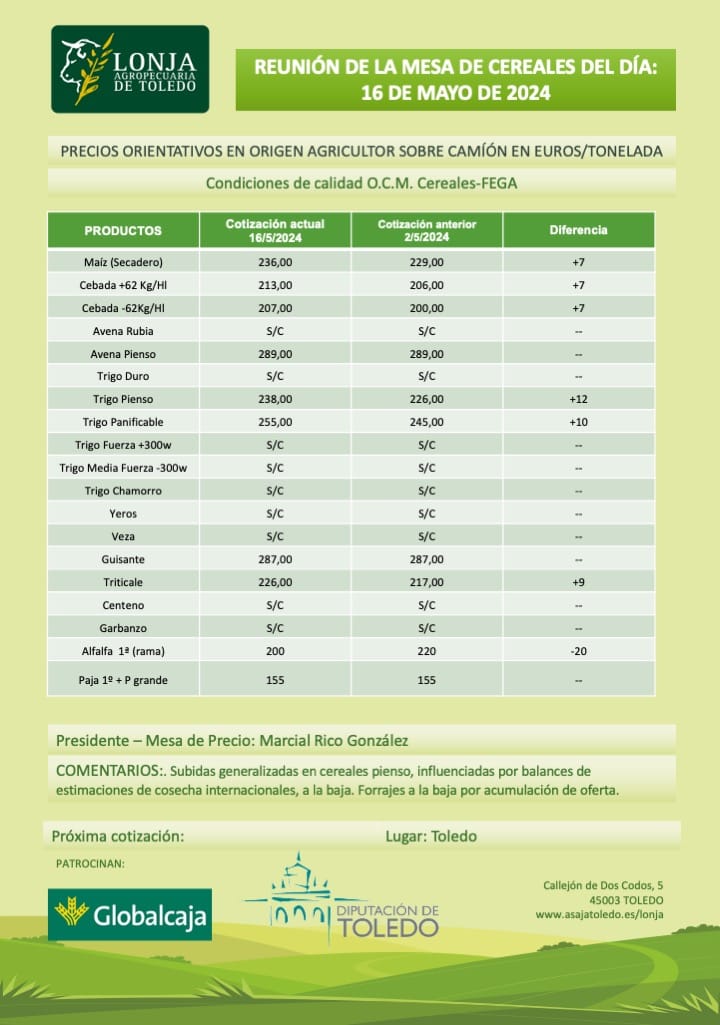 LONJA AGROPECUARIA DE TOLEDO

REUNIÓN DE LA MESA DE CEREALES DEL DÍA: 16 DE MAYO DE 2024

PRECIOS ORIENTATIVOS EN ORIGEN AGRICULTOR SOBRE CAMIÓN EN EUROS/TONELADA

Condiciones de calidad O.C.M. Cereales-FEGA

| PRODUCTOS | Cotización actual 16/5/2024 | Cotización anterior 2/5/2024 | Diferencia |
|---|---|---|---|
| Maíz (Secadero) | 236,00 | 229,00 | +7 |
| Cebada +62 Kg/Hl | 213,00 | 206,00 | +7 |
| Cebada -62Kg/Hl | 207,00 | 200,00 | +7 |
| Avena Rubia | S/C | S/C | -- |
| Avena Pienso | 289,00 | 289,00 | -- |
| Trigo Duro | S/C | S/C | -- |
| Trigo Pienso | 238,00 | 226,00 | +12 |
| Trigo Panificable | 255,00 | 245,00 | +10 |
| Trigo Fuerza +300w | S/C | S/C | -- |
| Trigo Media Fuerza -300w | S/C | S/C | -- |
| Trigo Chamorro | S/C | S/C | -- |
| Yeros | S/C | S/C | -- |
| Veza | S/C | S/C | -- |
| Guisante | 287,00 | 287,00 | -- |
| Triticale | 226,00 | 217,00 | +9 |
| Centeno | S/C | S/C | -- |
| Garbanzo | S/C | S/C | -- |
| Alfalfa 1ª (rama) | 200 | 220 | -20 |
| Paja 1º + P grande | 155 | 155 | -- |

Presidente – Mesa de Precio: Marcial Rico González

COMENTARIOS:. Subidas generalizadas en cereales pienso, influenciadas por balances de estimaciones de cosecha internacionales, a la baja. Forrajes a la baja por acumulación de oferta.

Próxima cotización: Lugar: Toledo

PATROCINAN:

Globalcaja

DIPUTACIÓN DE TOLEDO

Callejón de Dos Codos, 5
45003 TOLEDO
www.asajatoledo.es/lonja